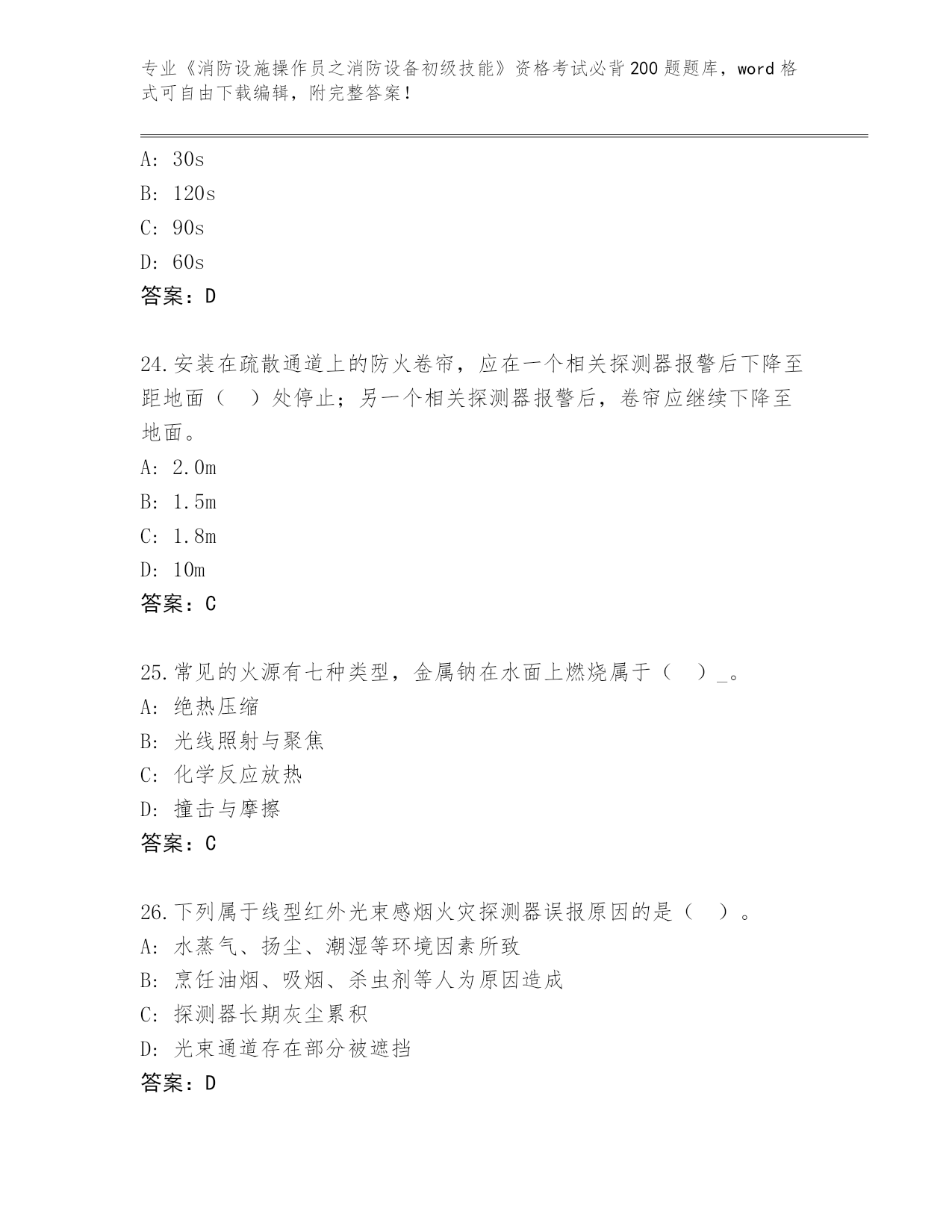 专业《消防设施操作员之消防设备初级技能》资格考试必背200题题库，word格式可自由下载编辑，附完整答案！

A: 30s
B: 120s
C: 90s
D: 60s
答案：D

24.安装在疏散通道上的防火卷帘，应在一个相关探测器报警后下降至距地面（ ）处停止；另一个相关探测器报警后，卷帘应继续下降至地面。
A: 2.0m
B: 1.5m
C: 1.8m
D: 10m
答案：C

25.常见的火源有七种类型，金属钠在水面上燃烧属于（ ）_。
A: 绝热压缩
B: 光线照射与聚焦
C: 化学反应放热
D: 撞击与摩擦
答案：C

26.下列属于线型红外光束感烟火灾探测器误报原因的是（ ）。
A: 水蒸气、扬尘、潮湿等环境因素所致
B: 烹饪油烟、吸烟、杀虫剂等人为原因造成
C: 探测器长期灰尘累积
D: 光束通道存在部分被遮挡
答案：D